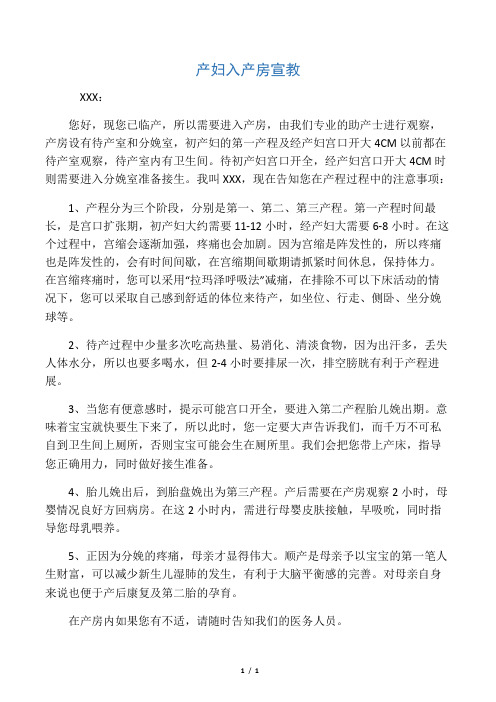 产妇入产房宣教

XXX：

您好，现您已临产，所以需要进入产房，由我们专业的助产士进行观察，产房设有待产室和分娩室，初产妇的第一产程及经产妇宫口开大 4CM 以前都在待产室观察，待产室内有卫生间。待初产妇宫口开全，经产妇宫口开大 4CM 时则需要进入分娩室准备接生。我叫 XXX，现在告知您在产程过程中的注意事项：

1、产程分为三个阶段，分别是第一、第二、第三产程。第一产程时间最长，是宫口扩张期，初产妇大约需要 11-12 小时，经产妇大需要 6-8 小时。在这个过程中，宫缩会逐渐加强，疼痛也会加剧。因为宫缩是阵发性的，所以疼痛也是阵发性的，会有时间间歇，在宫缩期间歇期请抓紧时间休息，保持体力。在宫缩疼痛时，您可以采用“拉玛泽呼吸法”减痛，在排除不可以下床活动的情况下，您可以采取自己感到舒适的体位来待产，如坐位、行走、侧卧、坐分娩球等。

2、待产过程中少量多次吃高热量、易消化、清淡食物，因为出汗多，丢失人体水分，所以也要多喝水，但 2-4 小时要排尿一次，排空膀胱有利于产程进展。

3、当您有便意感时，提示可能宫口开全，要进入第二产程胎儿娩出期。意味着宝宝就快要生下来了，所以此时，您一定要大声告诉我们，而千万不可私自到卫生间上厕所，否则宝宝可能会生在厕所里。我们会把您带上产床，指导您正确用力，同时做好接生准备。

4、胎儿娩出后，到胎盘娩出为第三产程。产后需要在产房观察 2 小时，母婴情况良好方回病房。在这 2 小时内，需进行母婴皮肤接触，早吸吮，同时指导您母乳喂养。

5、正因为分娩的疼痛，母亲才显得伟大。顺产是母亲予以宝宝的第一笔人生财富，可以减少新生儿湿肺的发生，有利于大脑平衡感的完善。对母亲自身来说也便于产后康复及第二胎的孕育。

在产房内如果您有不适，请随时告知我们的医务人员。

1 / 1